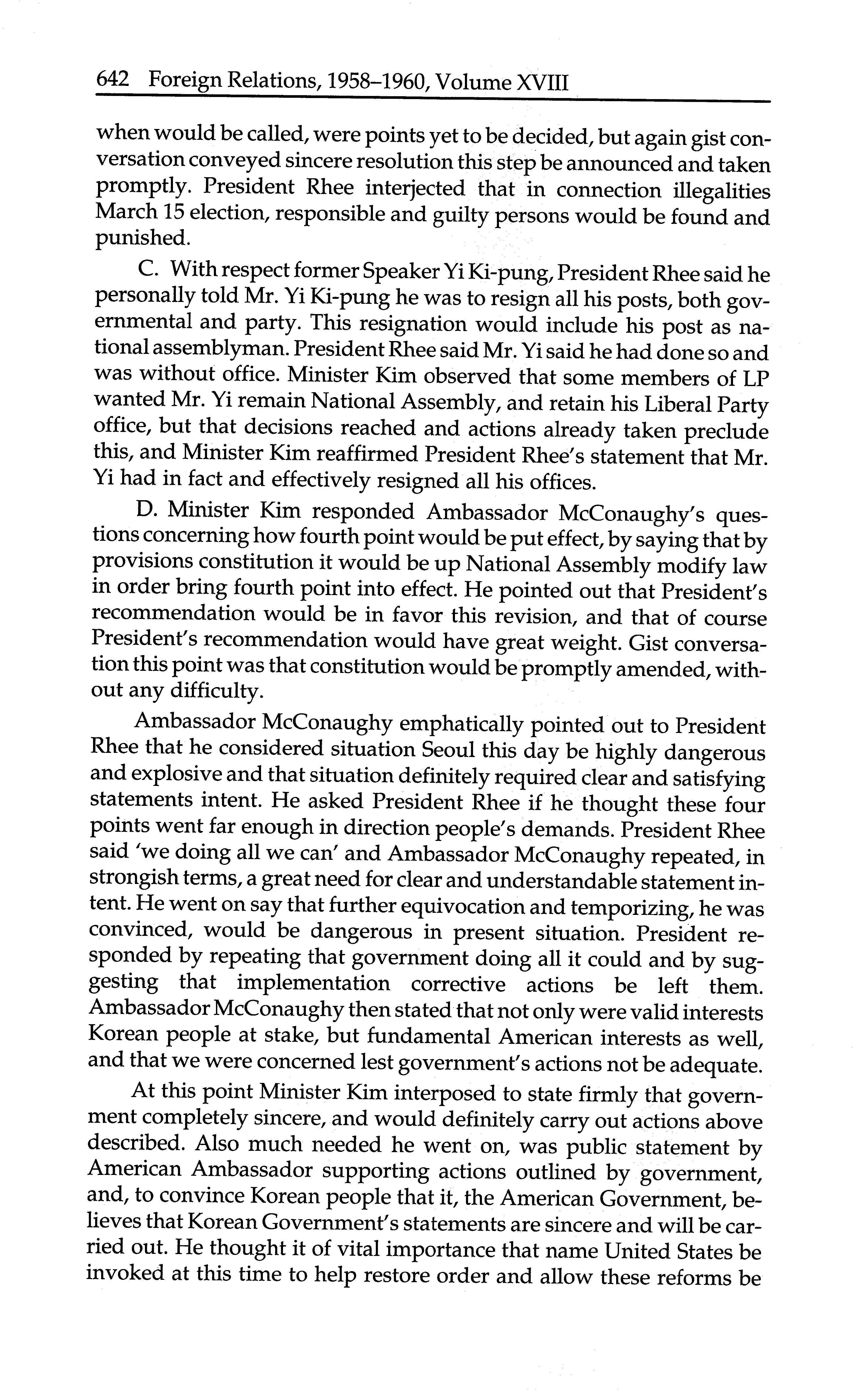 642 Foreign Relations, 1958–1960, Volume XVIII

when would be called, were points yet to be decided, but again gist conversation conveyed sincere resolution this step be announced and taken promptly. President Rhee interjected that in connection illegalities March 15 election, responsible and guilty persons would be found and punished.

C. With respect former Speaker Yi Ki-pung, President Rhee said he personally told Mr. Yi Ki-pung he was to resign all his posts, both governmental and party. This resignation would include his post as national assemblyman. President Rhee said Mr. Yi said he had done so and was without office. Minister Kim observed that some members of LP wanted Mr. Yi remain National Assembly, and retain his Liberal Party office, but that decisions reached and actions already taken preclude this, and Minister Kim reaffirmed President Rhee's statement that Mr. Yi had in fact and effectively resigned all his offices.

D. Minister Kim responded Ambassador McConaughy's questions concerning how fourth point would be put effect, by saying that by provisions constitution it would be up National Assembly modify law in order bring fourth point into effect. He pointed out that President's recommendation would be in favor this revision, and that of course President's recommendation would have great weight. Gist conversation this point was that constitution would be promptly amended, without any difficulty.

Ambassador McConaughy emphatically pointed out to President Rhee that he considered situation Seoul this day be highly dangerous and explosive and that situation definitely required clear and satisfying statements intent. He asked President Rhee if he thought these four points went far enough in direction people's demands. President Rhee said 'we doing all we can' and Ambassador McConaughy repeated, in strongish terms, a great need for clear and understandable statement intent. He went on say that further equivocation and temporizing, he was convinced, would be dangerous in present situation. President responded by repeating that government doing all it could and by suggesting that implementation corrective actions be left them. Ambassador McConaughy then stated that not only were valid interests Korean people at stake, but fundamental American interests as well, and that we were concerned lest government's actions not be adequate.

At this point Minister Kim interposed to state firmly that government completely sincere, and would definitely carry out actions above described. Also much needed he went on, was public statement by American Ambassador supporting actions outlined by government, and, to convince Korean people that it, the American Government, believes that Korean Government's statements are sincere and will be carried out. He thought it of vital importance that name United States be invoked at this time to help restore order and allow these reforms be